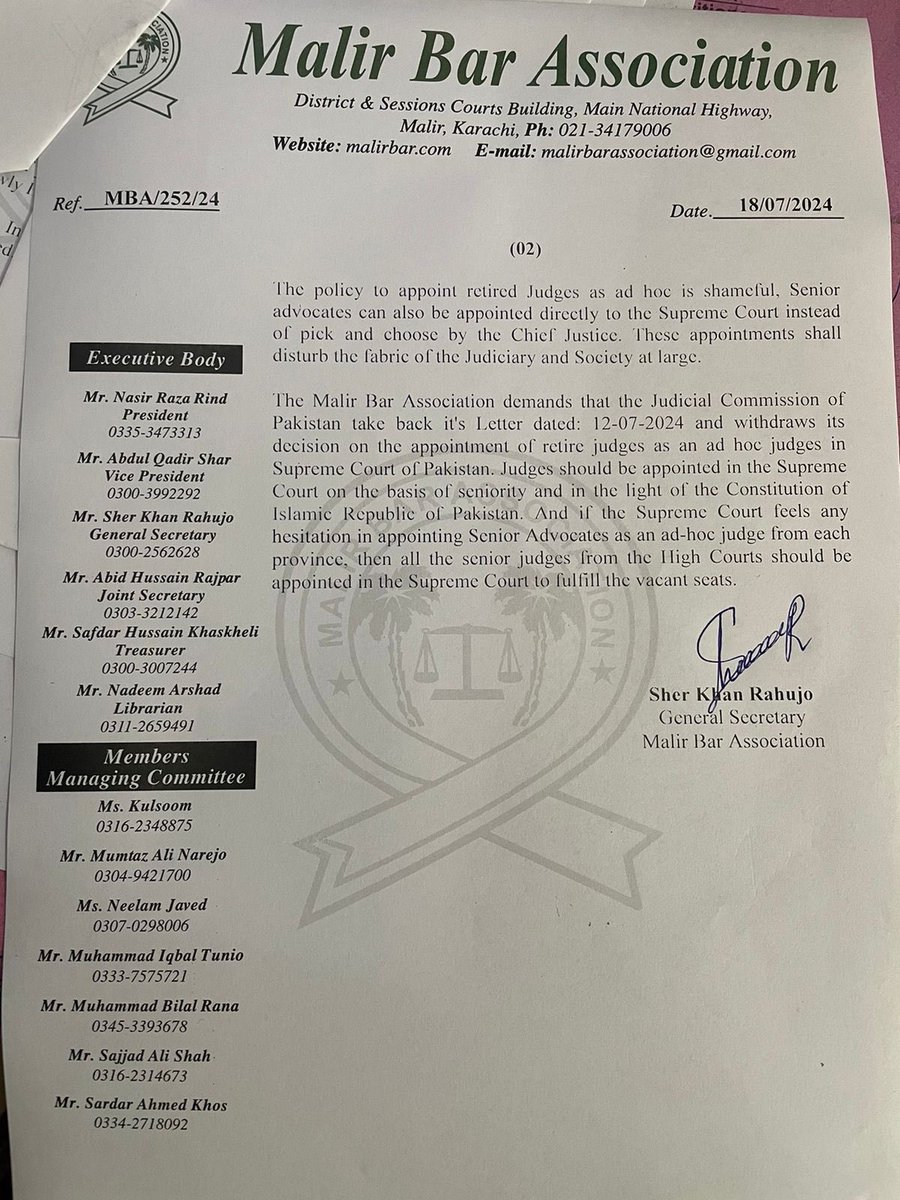 Malir Bar Association

District & Sessions Courts Building, Main National Highway, Malir, Karachi, Ph: 021-34179006
Website: malirbar.com E-mail: malirbarassociation@gmail.com

Ref. MBA/252/24

Date. 18/07/2024

(02)

The policy to appoint retired Judges as ad hoc is shameful, Senior advocates can also be appointed directly to the Supreme Court instead of pick and choose by the Chief Justice. These appointments shall disturb the fabric of the Judiciary and Society at large.

The Malir Bar Association demands that the Judicial Commission of Pakistan take back it's Letter dated: 12-07-2024 and withdraws its decision on the appointment of retire judges as an ad hoc judges in Supreme Court of Pakistan. Judges should be appointed in the Supreme Court on the basis of seniority and in the light of the Constitution of Islamic Republic of Pakistan. And if the Supreme Court feels any hesitation in appointing Senior Advocates as an ad-hoc judge from each province, then all the senior judges from the High Courts should be appointed in the Supreme Court to fulfill the vacant seats.

Sher Khan Rahujo
General Secretary
Malir Bar Association

Executive Body

Mr. Nasir Raza Rind
President
0335-3473313

Mr. Abdul Qadir Shar
Vice President
0300-3992292

Mr. Sher Khan Rahujo
General Secretary
0300-2562628

Mr. Abid Hussain Rajpar
Joint Secretary
0303-3212142

Mr. Safdar Hussain Khaskheli
Treasurer
0300-3007244

Mr. Nadeem Arshad
Librarian
0311-2659491

Members
Managing Committee

Ms. Kulsoom
0316-2348875

Mr. Mumtaz Ali Narejo
0304-9421700

Ms. Neelam Javed
0307-0298006

Mr. Muhammad Iqbal Tunio
0333-7575721

Mr. Muhammad Bilal Rana
0345-3393678

Mr. Sajjad Ali Shah
0316-2314673

Mr. Sardar Ahmed Khos
0334-2718092